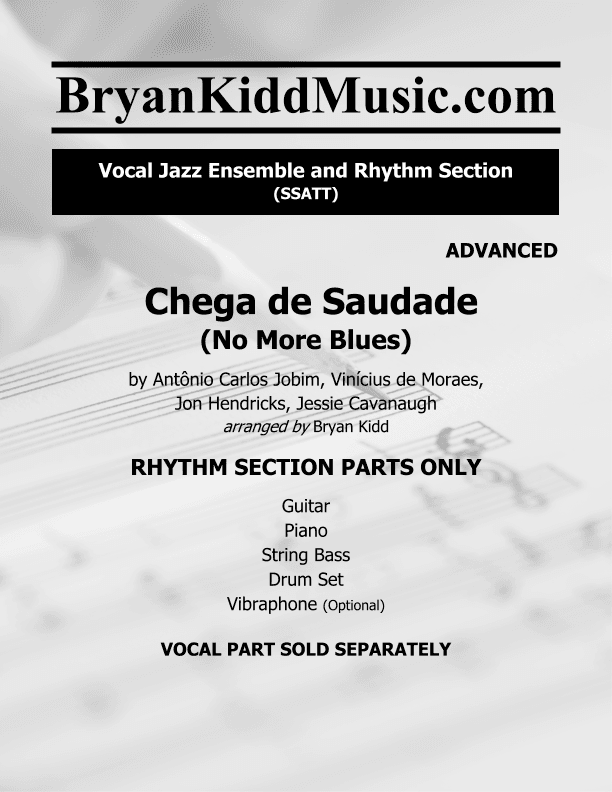 BryanKiddMusic.com

Vocal Jazz Ensemble and Rhythm Section
(SSATT)

ADVANCED

Chega de Saudade
(No More Blues)

by Antônio Carlos Jobim, Vinícius de Moraes, Jon Hendricks, Jessie Cavanaugh
arranged by Bryan Kidd

RHYTHM SECTION PARTS ONLY

Guitar
Piano
String Bass
Drum Set
Vibraphone (Optional)

VOCAL PART SOLD SEPARATELY